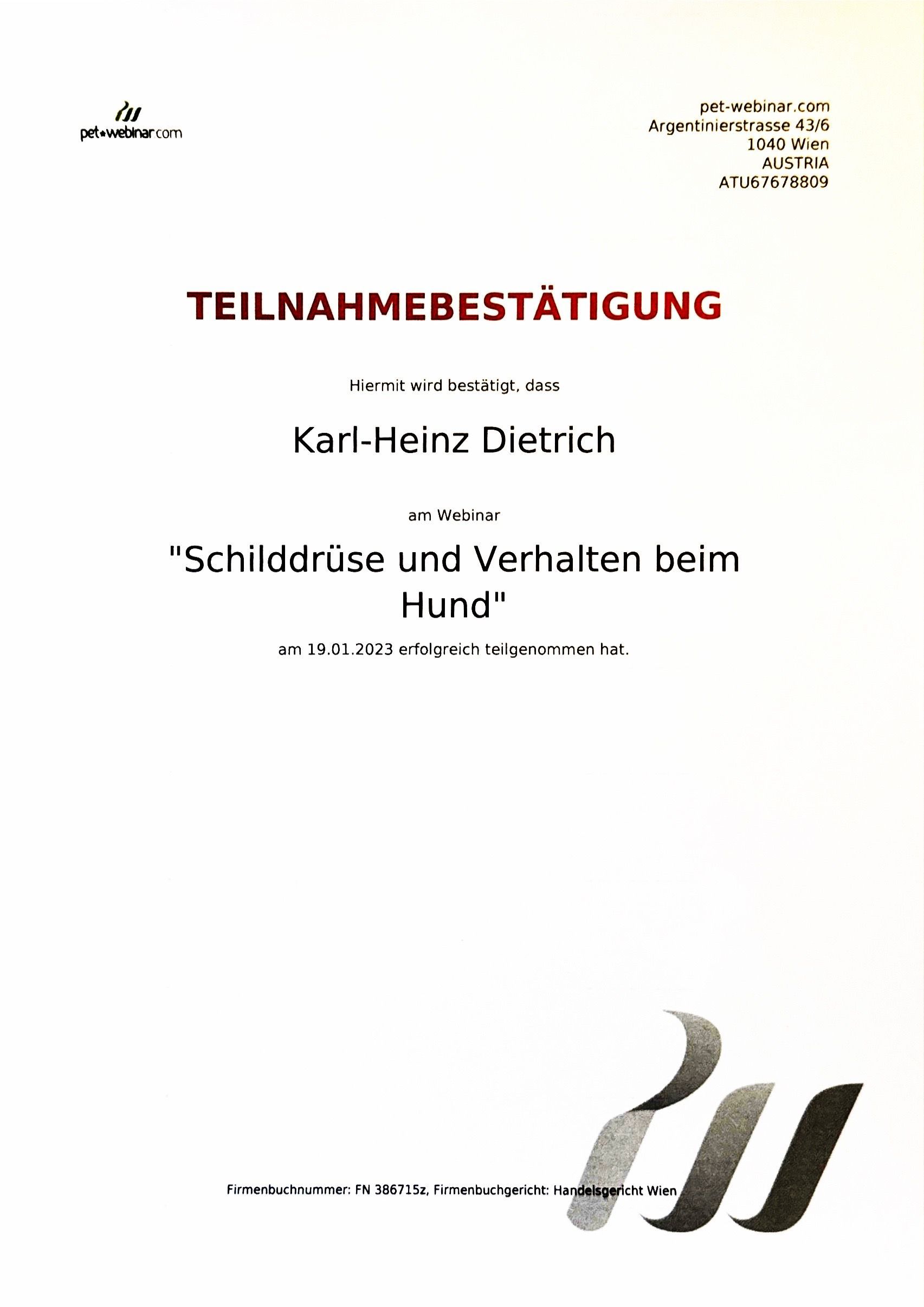 pet•webinar.com

pet-webinar.com
Argentinierstrasse 43/6
1040 Wien
AUSTRIA
ATU67678809

TEILNAHMEBESTÄTIGUNG

Hiermit wird bestätigt, dass

Karl-Heinz Dietrich

am Webinar

"Schilddrüse und Verhalten beim Hund"

am 19.01.2023 erfolgreich teilgenommen hat.

Firmenbuchnummer: FN 386715z, Firmenbuchgericht: Handelsgericht Wien